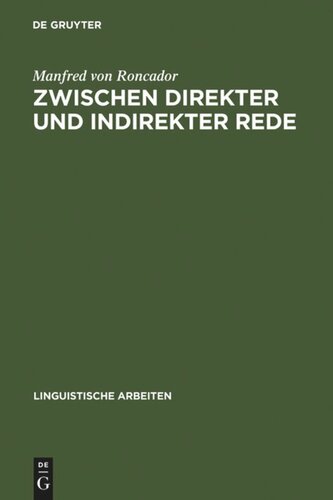 DE GRUYTER

Manfred von Roncador
ZWISCHEN DIREKTER UND INDIREKTER REDE

LINGUISTISCHE ARBEITEN

DE
G